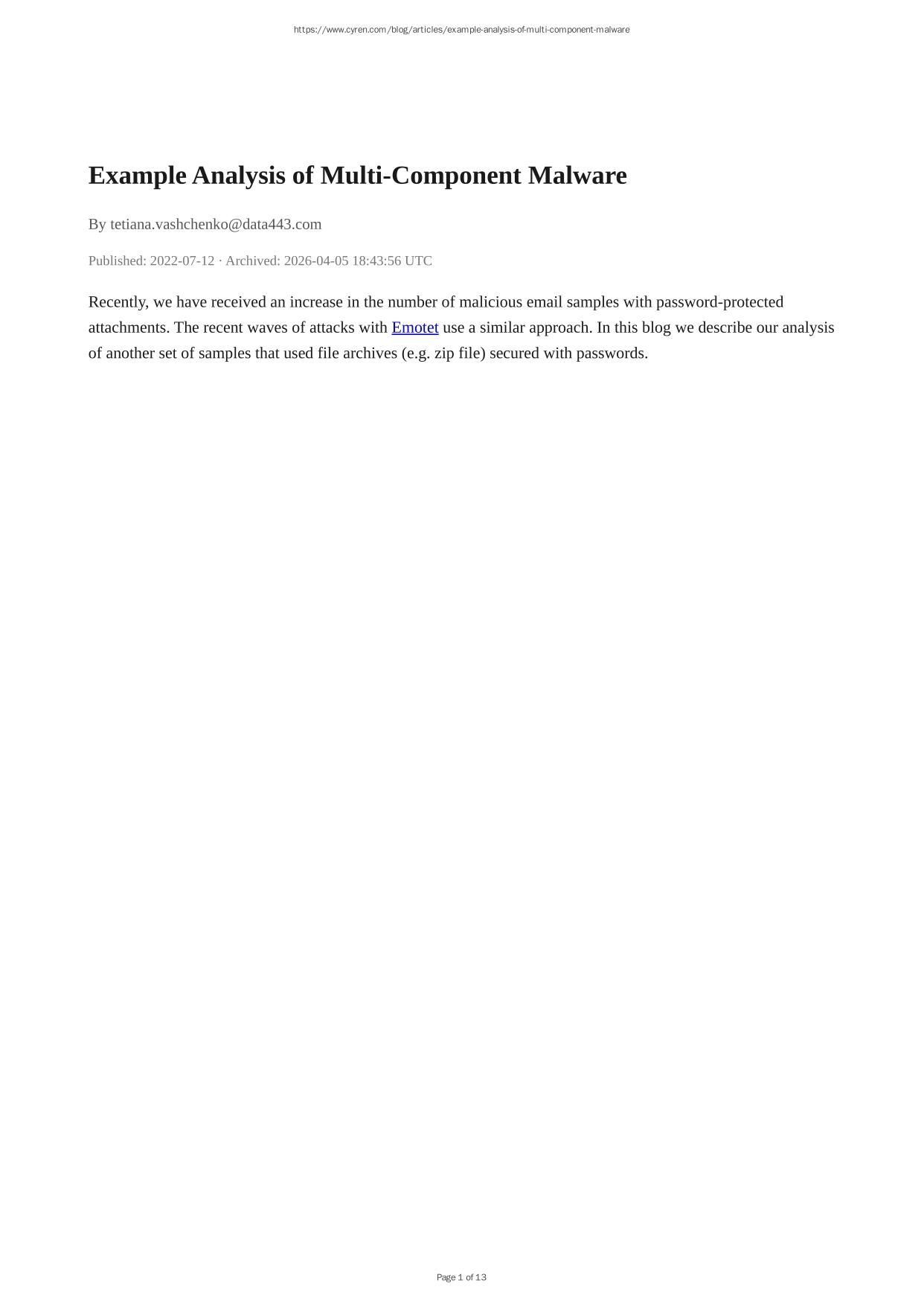 https://www.cyren.com/blog/articles/example-analysis-of-multi-component-malware

Example Analysis of Multi-Component Malware

By tetiana.vashchenko@data443.com

Published: 2022-07-12 · Archived: 2026-04-05 18:43:56 UTC

Recently, we have received an increase in the number of malicious email samples with password-protected attachments. The recent waves of attacks with Emotet use a similar approach. In this blog we describe our analysis of another set of samples that used file archives (e.g. zip file) secured with passwords.

Page 1 of 13